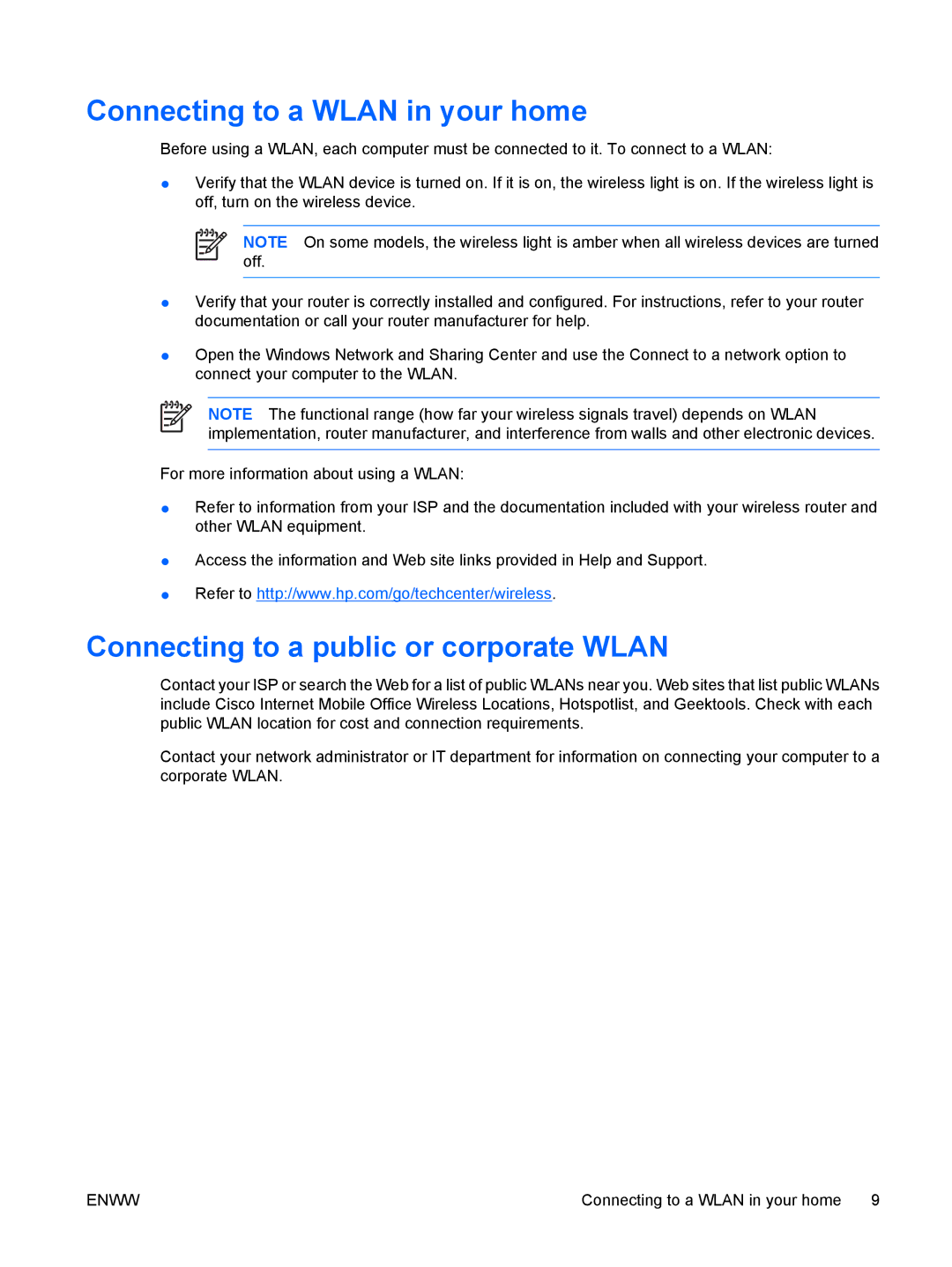 Connecting to a WLAN in your home

Before using a WLAN, each computer must be connected to it. To connect to a WLAN:

● Verify that the WLAN device is turned on. If it is on, the wireless light is on. If the wireless light is off, turn on the wireless device.

NOTE On some models, the wireless light is amber when all wireless devices are turned off.

● Verify that your router is correctly installed and configured. For instructions, refer to your router documentation or call your router manufacturer for help.

● Open the Windows Network and Sharing Center and use the Connect to a network option to connect your computer to the WLAN.

NOTE The functional range (how far your wireless signals travel) depends on WLAN implementation, router manufacturer, and interference from walls and other electronic devices.

For more information about using a WLAN:

● Refer to information from your ISP and the documentation included with your wireless router and other WLAN equipment.

● Access the information and Web site links provided in Help and Support.

● Refer to http://www.hp.com/go/techcenter/wireless.

Connecting to a public or corporate WLAN

Contact your ISP or search the Web for a list of public WLANs near you. Web sites that list public WLANs include Cisco Internet Mobile Office Wireless Locations, Hotspotlist, and Geektools. Check with each public WLAN location for cost and connection requirements.

Contact your network administrator or IT department for information on connecting your computer to a corporate WLAN.

ENWW Connecting to a WLAN in your home 9